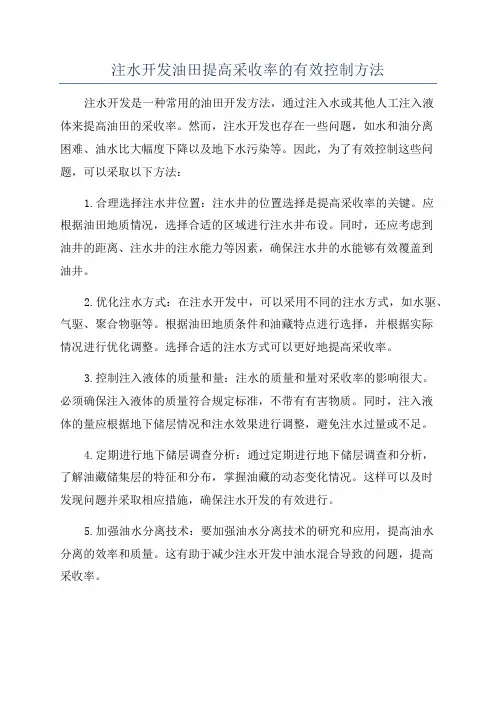 注水开发油田提高采收率的有效控制方法

注水开发是一种常用的油田开发方法，通过注入水或其他人工注入液体来提高油田的采收率。然而，注水开发也存在一些问题，如水和油分离困难、油水比大幅度下降以及地下水污染等。因此，为了有效控制这些问题，可以采取以下方法：

1.合理选择注水井位置：注水井的位置选择是提高采收率的关键。应根据油田地质情况，选择合适的区域进行注水井布设。同时，还应考虑到油井的距离、注水井的注水能力等因素，确保注水井的水能够有效覆盖到油井。

2.优化注水方式：在注水开发中，可以采用不同的注水方式，如水驱、气驱、聚合物驱等。根据油田地质条件和油藏特点进行选择，并根据实际情况进行优化调整。选择合适的注水方式可以更好地提高采收率。

3.控制注入液体的质量和量：注水的质量和量对采收率的影响很大。必须确保注入液体的质量符合规定标准，不带有有害物质。同时，注入液体的量应根据地下储层情况和注水效果进行调整，避免注水过量或不足。

4.定期进行地下储层调查分析：通过定期进行地下储层调查和分析，了解油藏储集层的特征和分布，掌握油藏的动态变化情况。这样可以及时发现问题并采取相应措施，确保注水开发的有效进行。

5.加强油水分离技术：要加强油水分离技术的研究和应用，提高油水分离的效率和质量。这有助于减少注水开发中油水混合导致的问题，提高采收率。